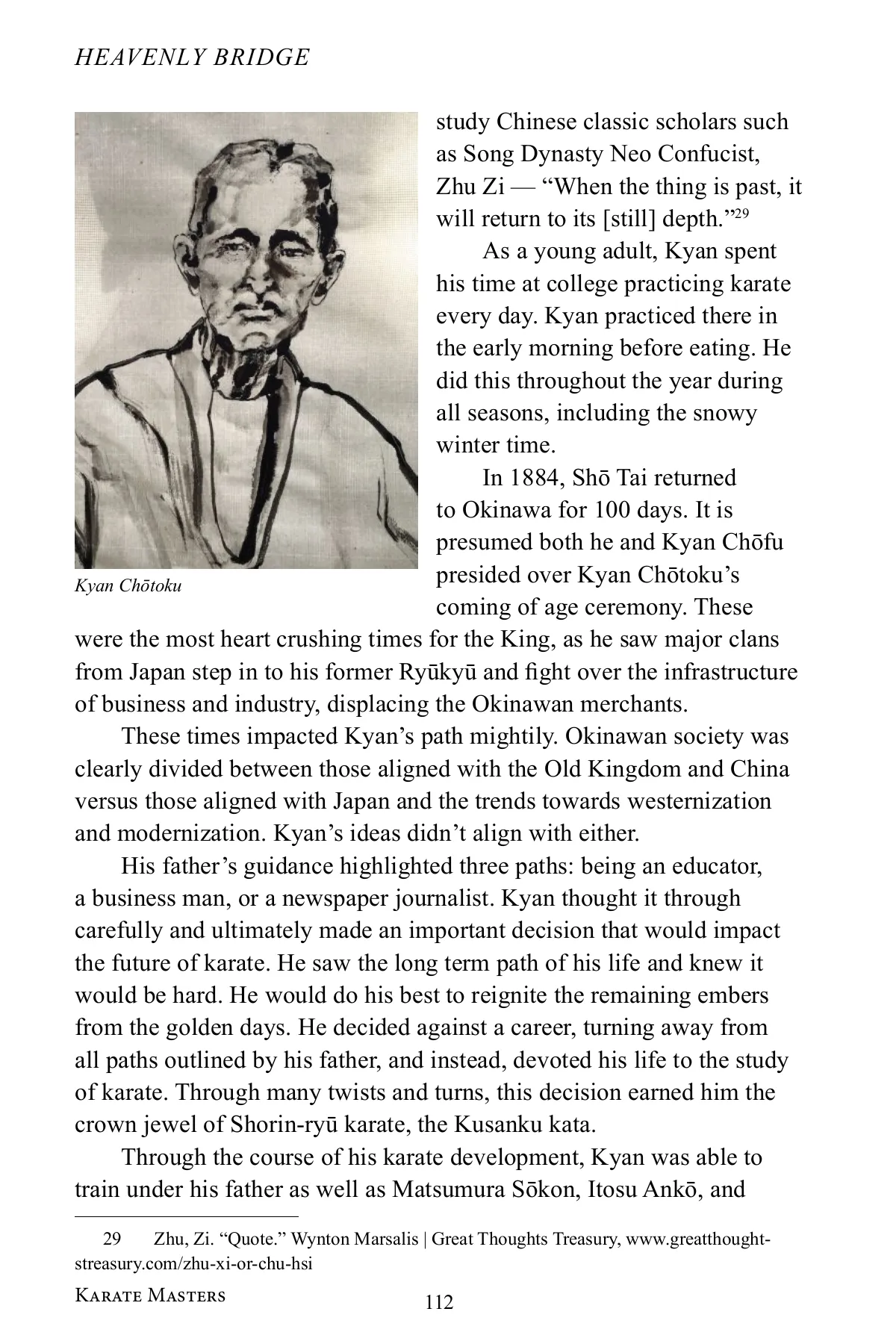 HEAVENLY BRIDGE

Kyan Chōtoku

study Chinese classic scholars such as Song Dynasty Neo Confucist, Zhu Zi — “When the thing is past, it will return to its [still] depth.”$^{29}$

As a young adult, Kyan spent his time at college practicing karate every day. Kyan practiced there in the early morning before eating. He did this throughout the year during all seasons, including the snowy winter time.

In 1884, Shō Tai returned to Okinawa for 100 days. It is presumed both he and Kyan Chōfu presided over Kyan Chōtoku’s coming of age ceremony. These were the most heart crushing times for the King, as he saw major clans from Japan step in to his former Ryūkyū and fight over the infrastructure of business and industry, displacing the Okinawan merchants.

These times impacted Kyan’s path mightily. Okinawan society was clearly divided between those aligned with the Old Kingdom and China versus those aligned with Japan and the trends towards westernization and modernization. Kyan’s ideas didn’t align with either.

His father’s guidance highlighted three paths: being an educator, a business man, or a newspaper journalist. Kyan thought it through carefully and ultimately made an important decision that would impact the future of karate. He saw the long term path of his life and knew it would be hard. He would do his best to reignite the remaining embers from the golden days. He decided against a career, turning away from all paths outlined by his father, and instead, devoted his life to the study of karate. Through many twists and turns, this decision earned him the crown jewel of Shorin-ryū karate, the Kusanku kata.

Through the course of his karate development, Kyan was able to train under his father as well as Matsumura Sōkon, Itosu Ankō, and

29 Zhu, Zi. “Quote.” Wynton Marsalis | Great Thoughts Treasury, www.greatthoughtstreasury.com/zhu-xi-or-chu-hsi

KARATE MASTERS

112